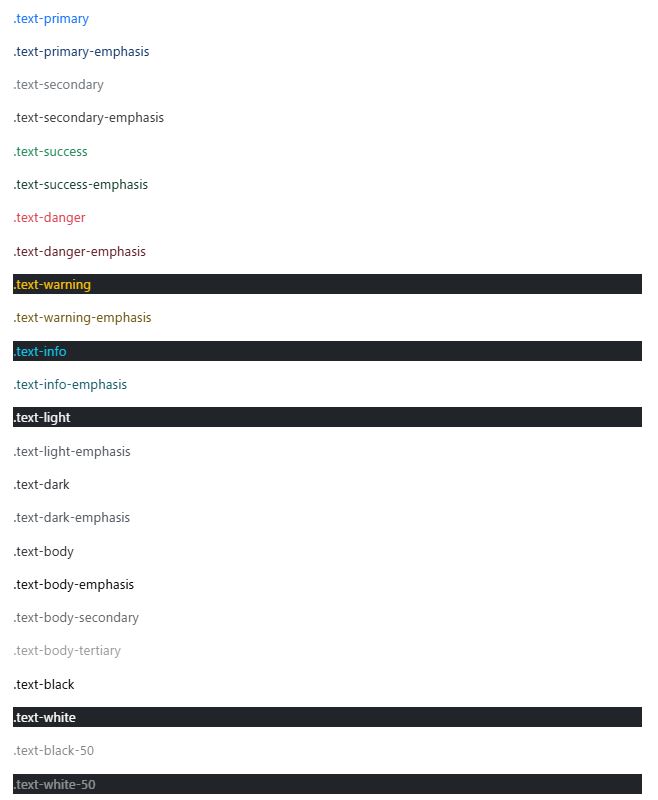 .text-primary

.text-primary-emphasis

.text-secondary

.text-secondary-emphasis

.text-success

.text-success-emphasis

.text-danger

.text-danger-emphasis

.text-warning

.text-warning-emphasis

.text-info

.text-info-emphasis

.text-light

.text-light-emphasis

.text-dark

.text-dark-emphasis

.text-body

.text-body-emphasis

.text-body-secondary

.text-body-tertiary

.text-black

.text-white

.text-black-50

.text-white-50